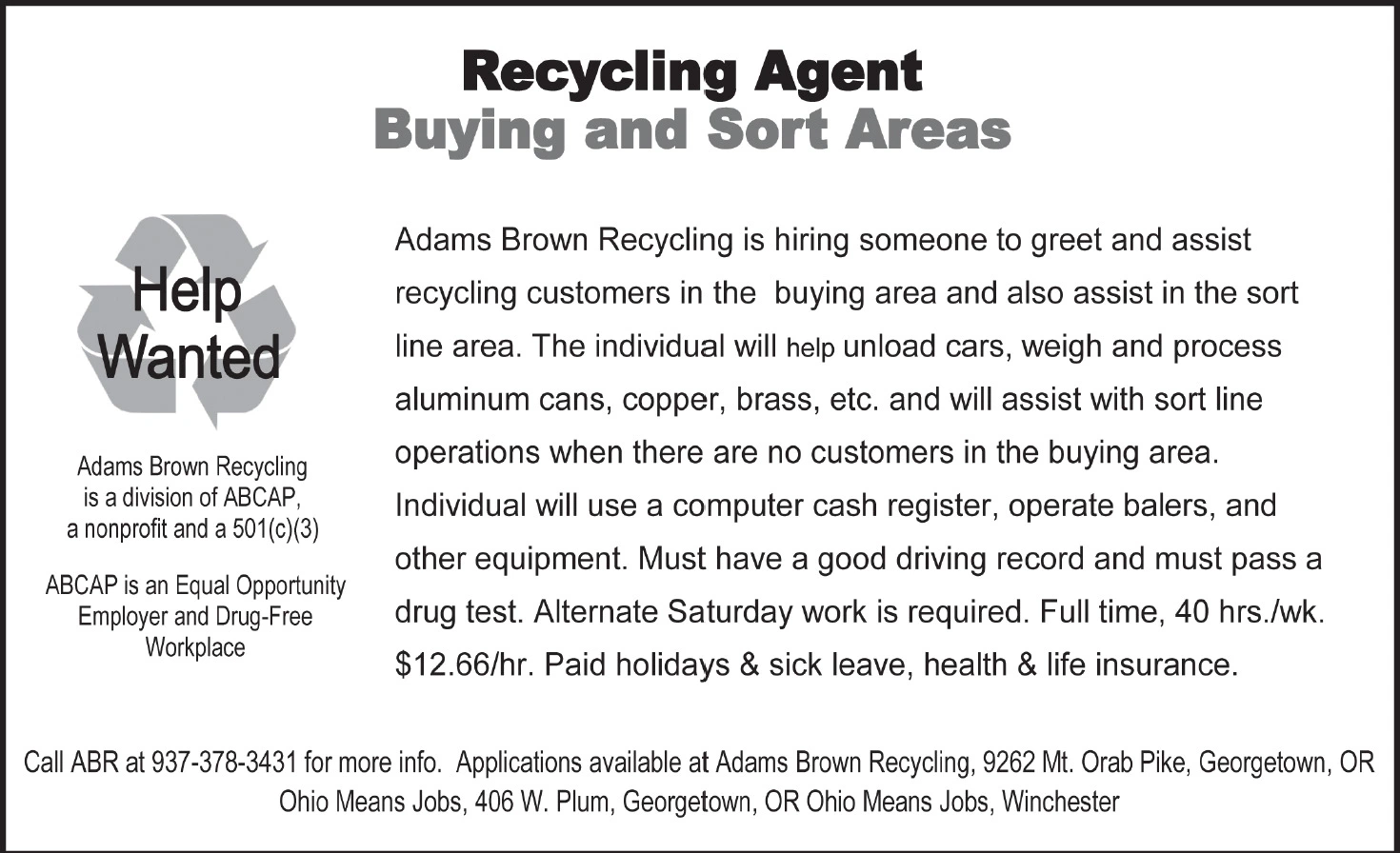 Recycling Agent
Buying and Sort Areas

Help Wanted

Adams Brown Recycling is a division of ABCAP, a nonprofit and a 501(c)(3)

ABCAP is an Equal Opportunity Employer and Drug-Free Workplace

Adams Brown Recycling is hiring someone to greet and assist recycling customers in the buying area and also assist in the sort line area. The individual will help unload cars, weigh and process aluminum cans, copper, brass, etc. and will assist with sort line operations when there are no customers in the buying area. Individual will use a computer cash register, operate balers, and other equipment. Must have a good driving record and must pass a drug test. Alternate Saturday work is required. Full time, 40 hrs./wk. $12.66/hr. Paid holidays & sick leave, health & life insurance.

Call ABR at 937-378-3431 for more info. Applications available at Adams Brown Recycling, 9262 Mt. Orab Pike, Georgetown, OR Ohio Means Jobs, 406 W. Plum, Georgetown, OR Ohio Means Jobs, Winchester